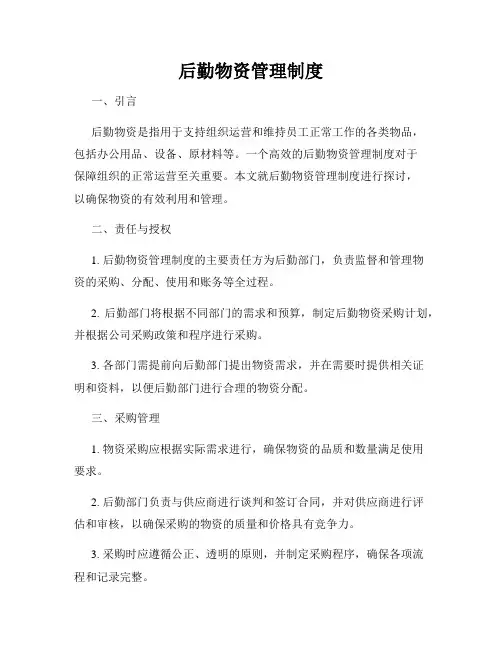 后勤物资管理制度

一、引言

后勤物资是指用于支持组织运营和维持员工正常工作的各类物品，包括办公用品、设备、原材料等。一个高效的后勤物资管理制度对于保障组织的正常运营至关重要。本文就后勤物资管理制度进行探讨，以确保物资的有效利用和管理。

二、责任与授权

1. 后勤物资管理制度的主要责任方为后勤部门，负责监督和管理物资的采购、分配、使用和账务等全过程。

2. 后勤部门将根据不同部门的需求和预算，制定后勤物资采购计划，并根据公司采购政策和程序进行采购。

3. 各部门需提前向后勤部门提出物资需求，并在需要时提供相关证明和资料，以便后勤部门进行合理的物资分配。

三、采购管理

1. 物资采购应根据实际需求进行，确保物资的品质和数量满足使用要求。

2. 后勤部门负责与供应商进行谈判和签订合同，并对供应商进行评估和审核，以确保采购的物资的质量和价格具有竞争力。

3. 采购时应遵循公正、透明的原则，并制定采购程序，确保各项流程和记录完整。